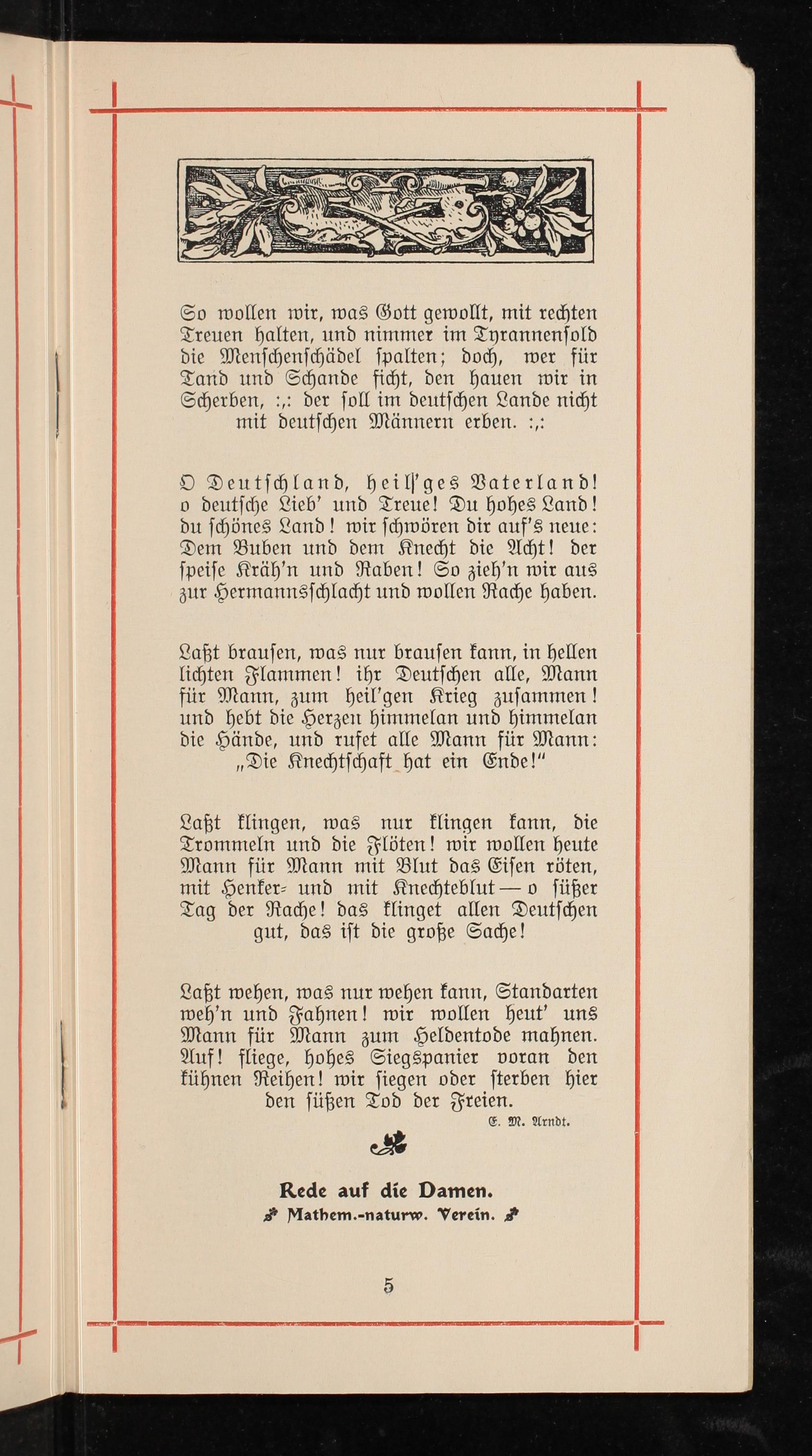 So wollen wir, was Gott gewollt, mit rechten Treuen halten, und nimmer im Tyrannensold die Menschenschädel spalten; doch, wer für Tand und Schande ficht, den hauen wir in Scherben, :,: der soll im deutschen Lande nicht mit deutschen Männern erben. :,:

O Deutschland, heil'ges Vaterland! o deutsche Lieb' und Treue! Du hohes Land! du schönes Land! wir schwören dir auf's neue: Dem Buben und dem Knecht die Acht! der speise Kräh'n und Raben! So zieh'n wir aus zur Hermannsschlacht und wollen Rache haben.

Laßt brausen, was nur brausen kann, in hellen lichten Flammen! ihr Deutschen alle, Mann für Mann, zum heil'gen Krieg zusammen! und hebt die Herzen himmelan und himmelan die Hände, und rufet alle Mann für Mann: „Die Knechtschaft hat ein Ende!"

Laßt klingen, was nur klingen kann, die Trommeln und die Flöten! wir wollen heute Mann für Mann mit Blut das Eisen röten, mit Henker- und mit Knechteblut — o süßer Tag der Rache! das klinget allen Deutschen gut, das ist die große Sache!

Laßt wehen, was nur wehen kann, Standarten weh'n und Fahnen! wir wollen heut' uns Mann für Mann zum Heldentode mahnen. Auf! fliege, hohes Siegspanier voran den kühnen Reihen! wir siegen oder sterben hier den süßen Tod der Freien.

E. M. Arndt.

Rede auf die Damen.

Mathem.-naturw. Verein.

5